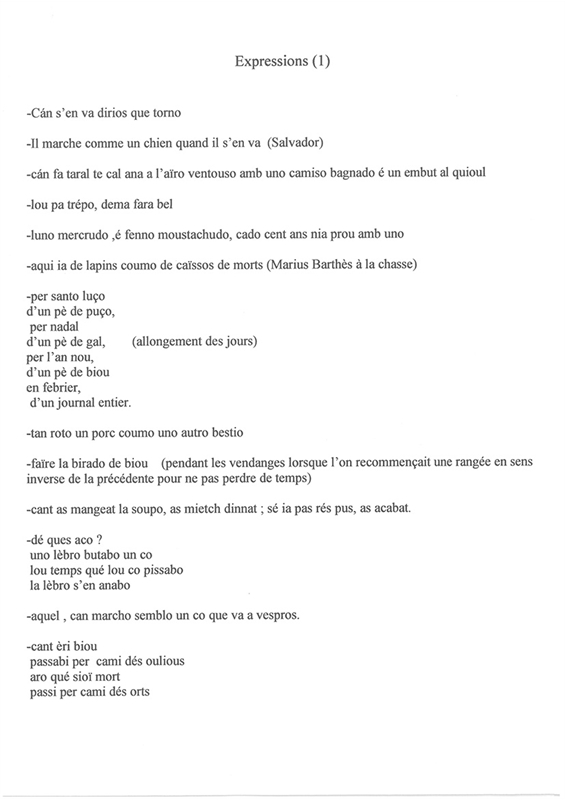 Expressions (1)

-Cán s'en va dirios que torno

-Il marche comme un chien quand il s'en va (Salvador)

-cán fa taral te cal ana a l'aïro ventouso amb uno camiso bagnado é un embut al quioul

-lou pa trépo, dema fara bel

-luno mercrudo ,é fenno moustachudo, cado cent ans nia prou amb uno

-aqui ia de lapins coumo de caïssos de morts (Marius Barthès à la chasse)

-per santo luço
d'un pè de puço,
per nadal
d'un pè de gal, (allongement des jours)
per l'an nou,
d'un pè de biou
en febrier,
d'un journal entier.

-tan roto un porc coumo uno autro bestio

-faïre la birado de biou (pendant les vendanges lorsque l'on recommençait une rangée en sens inverse de la précédente pour ne pas perdre de temps)

-cant as mangeat la soupo, as mietch dinnat ; sé ia pas rés pus, as acabat.

-dé ques aco ?
uno lèbro butabo un co
lou temps qué lou co pissabo
la lèbro s'en anabo

-aquel , can marcho semblo un co que va a vespros.

-cant èri biou
passabi per cami dés oulious
aro qué sioï mort
passi per cami dés orts